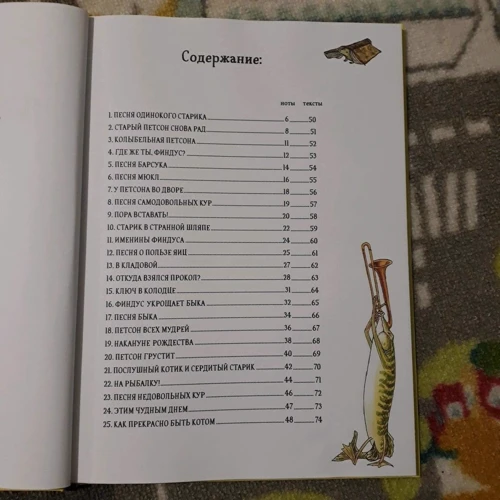 Содержание:

| | ноты | тексты |
|---|---|---|
| 1. ПЕСНЯ ОДИНОКОГО СТАРИКА | 6 | 50 |
| 2. СТАРЫЙ ПЕТСОН СНОВА РАД | 8 | 51 |
| 3. КОЛЫБЕЛЬНАЯ ПЕТСОНА | 11 | 52 |
| 4. ГДЕ ЖЕ ТЫ, ФИНДУС? | 12 | 53 |
| 5. ПЕСНЯ БАРСУКА | 14 | 54 |
| 6. ПЕСНЯ МЮКЛ | 16 | 55 |
| 7. У ПЕТСОНА ВО ДВОРЕ | 18 | 56 |
| 8. ПЕСНЯ САМОДОВОЛЬНЫХ КУР | 19 | 57 |
| 9. ПОРА ВСТАВАТЬ! | 20 | 58 |
| 10. СТАРИК В СТРАННОЙ ШЛЯПЕ | 22 | 59 |
| 11. ИМЕНИНЫ ФИНДУСА | 24 | 60 |
| 12. ПЕСНЯ О ПОЛЬЗЕ ЯИЦ | 25 | 61 |
| 13. В КЛАДОВОЙ | 27 | 62 |
| 14. ОТКУДА ВЗЯЛСЯ ПРОКОП? | 28 | 63 |
| 15. КЛЮЧ В КОЛОДЦЕ | 31 | 64 |
| 16. ФИНДУС УКРОЩАЕТ БЫКА | 32 | 65 |
| 17. ПЕСНЯ БЫКА | 34 | 66 |
| 18. ПЕТСОН ВСЕХ МУДРЕЙ | 36 | 67 |
| 19. НАКАНУНЕ РОЖДЕСТВА | 38 | 68 |
| 20. ПЕТСОН ГРУСТИТ | 40 | 69 |
| 21. ПОСЛУШНЫЙ КОТИК И СЕРДИТЫЙ СТАРИК | 42 | 70 |
| 22. НА РЫБАЛКУ! | 44 | 71 |
| 23. ПЕСНЯ НЕДОВОЛЬНЫХ КУР | 46 | 72 |
| 24. ЭТИМ ЧУДНЫМ ДНЕМ | 47 | 73 |
| 25. КАК ПРЕКРАСНО БЫТЬ КОТОМ | 48 | 74 |